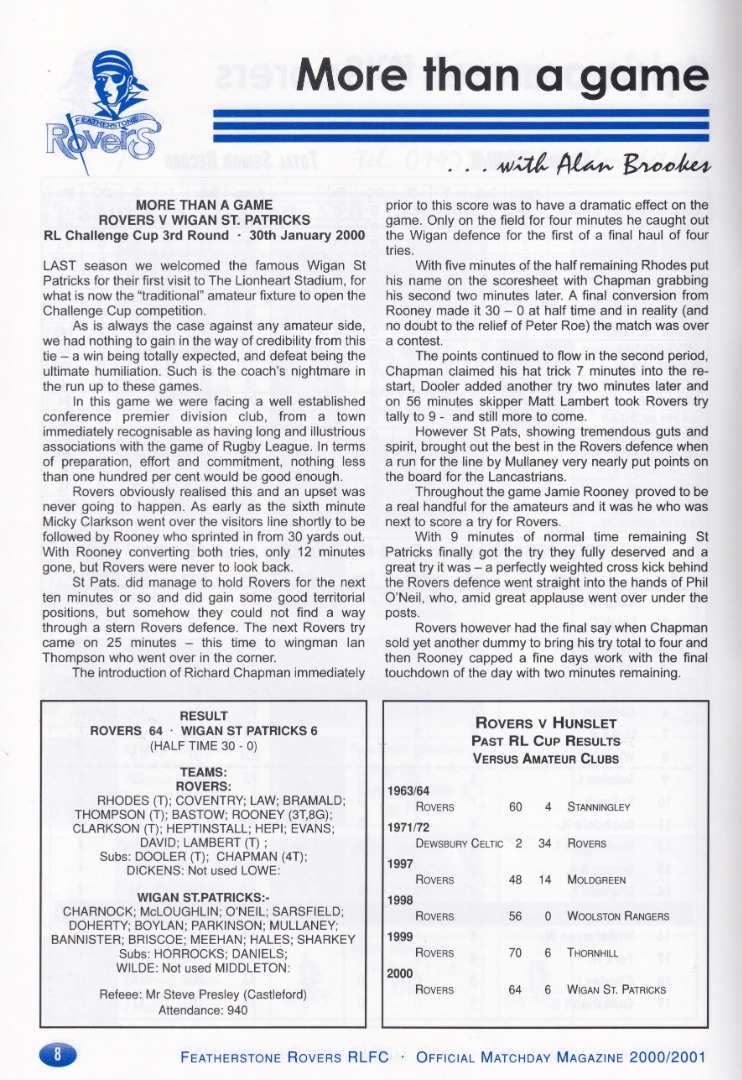 FEATHERSTONE Rovers

More than a game

. . . with Alan Brookes

MORE THAN A GAME
ROVERS V WIGAN ST. PATRICKS
RL Challenge Cup 3rd Round · 30th January 2000

LAST season we welcomed the famous Wigan St Patricks for their first visit to The Lionheart Stadium, for what is now the "traditional" amateur fixture to open the Challenge Cup competition.

As is always the case against any amateur side, we had nothing to gain in the way of credibility from this tie – a win being totally expected, and defeat being the ultimate humiliation. Such is the coach's nightmare in the run up to these games.

In this game we were facing a well established conference premier division club, from a town immediately recognisable as having long and illustrious associations with the game of Rugby League. In terms of preparation, effort and commitment, nothing less than one hundred per cent would be good enough.

Rovers obviously realised this and an upset was never going to happen. As early as the sixth minute Micky Clarkson went over the visitors line shortly to be followed by Rooney who sprinted in from 30 yards out. With Rooney converting both tries, only 12 minutes gone, but Rovers were never to look back.

St Pats. did manage to hold Rovers for the next ten minutes or so and did gain some good territorial positions, but somehow they could not find a way through a stern Rovers defence. The next Rovers try came on 25 minutes – this time to wingman Ian Thompson who went over in the corner.

The introduction of Richard Chapman immediately prior to this score was to have a dramatic effect on the game. Only on the field for four minutes he caught out the Wigan defence for the first of a final haul of four tries.

With five minutes of the half remaining Rhodes put his name on the scoresheet with Chapman grabbing his second two minutes later. A final conversion from Rooney made it 30 – 0 at half time and in reality (and no doubt to the relief of Peter Roe) the match was over a contest.

The points continued to flow in the second period, Chapman claimed his hat trick 7 minutes into the re-start, Dooler added another try two minutes later and on 56 minutes skipper Matt Lambert took Rovers try tally to 9 - and still more to come.

However St Pats, showing tremendous guts and spirit, brought out the best in the Rovers defence when a run for the line by Mullaney very nearly put points on the board for the Lancastrians.

Throughout the game Jamie Rooney proved to be a real handful for the amateurs and it was he who was next to score a try for Rovers.

With 9 minutes of normal time remaining St Patricks finally got the try they fully deserved and a great try it was – a perfectly weighted cross kick behind the Rovers defence went straight into the hands of Phil O'Neil, who, amid great applause went over under the posts.

Rovers however had the final say when Chapman sold yet another dummy to bring his try total to four and then Rooney capped a fine days work with the final touchdown of the day with two minutes remaining.

RESULT
ROVERS 64 · WIGAN ST PATRICKS 6
(HALF TIME 30 - 0)

TEAMS:
ROVERS:
RHODES (T); COVENTRY; LAW; BRAMALD; THOMPSON (T); BASTOW; ROONEY (3T,8G); CLARKSON (T); HEPTINSTALL; HEPI; EVANS; DAVID; LAMBERT (T) ;
Subs: DOOLER (T); CHAPMAN (4T); DICKENS: Not used LOWE:

WIGAN ST.PATRICKS:-
CHARNOCK; McLOUGHLIN; O'NEIL; SARSFIELD; DOHERTY; BOYLAN; PARKINSON; MULLANEY; BANNISTER; BRISCOE; MEEHAN; HALES; SHARKEY
Subs: HORROCKS; DANIELS;
WILDE: Not used MIDDLETON:

Refeee: Mr Steve Presley (Castleford)
Attendance: 940

ROVERS V HUNSLET
PAST RL CUP RESULTS
VERSUS AMATEUR CLUBS

1963/64
ROVERS 60 4 STANNINGLEY
1971/72
DEWSBURY CELTIC 2 34 ROVERS
1997
ROVERS 48 14 MOLDGREEN
1998
ROVERS 56 0 WOOLSTON RANGERS
1999
ROVERS 70 6 THORNHILL
2000
ROVERS 64 6 WIGAN ST. PATRICKS

8

FEATHERSTONE ROVERS RLFC · OFFICIAL MATCHDAY MAGAZINE 2000/2001